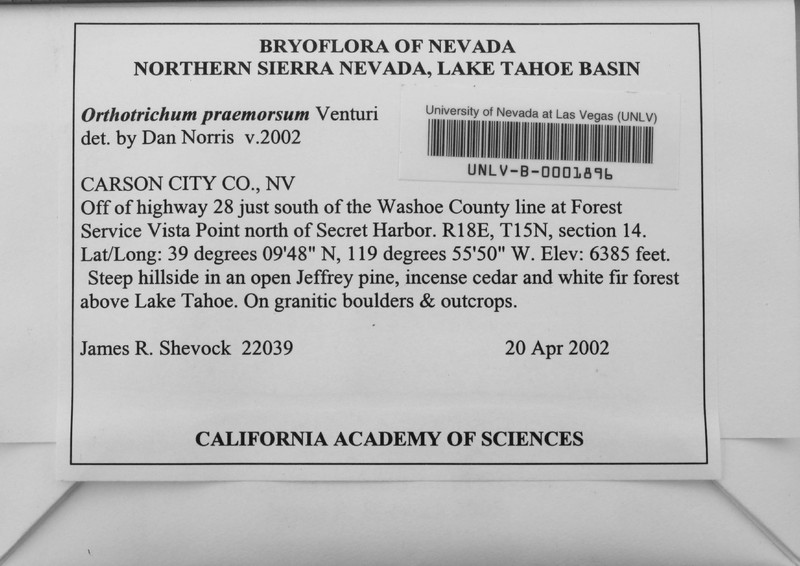 BRYOFLORA OF NEVADA
NORTHERN SIERRA NEVADA, LAKE TAHOE BASIN

Orthotrichum praemorsum Venturi
det. by Dan Norris v.2002

University of Nevada at Las Vegas (UNLV)
UNLV-B-0001896

CARSON CITY CO., NV
Off of highway 28 just south of the Washoe County line at Forest Service Vista Point north of Secret Harbor. R18E, T15N, section 14. Lat/Long: 39 degrees 09'48" N, 119 degrees 55'50" W. Elev: 6385 feet. Steep hillside in an open Jeffrey pine, incense cedar and white fir forest above Lake Tahoe. On granitic boulders & outcrops.

James R. Shevock 22039 20 Apr 2002

CALIFORNIA ACADEMY OF SCIENCES